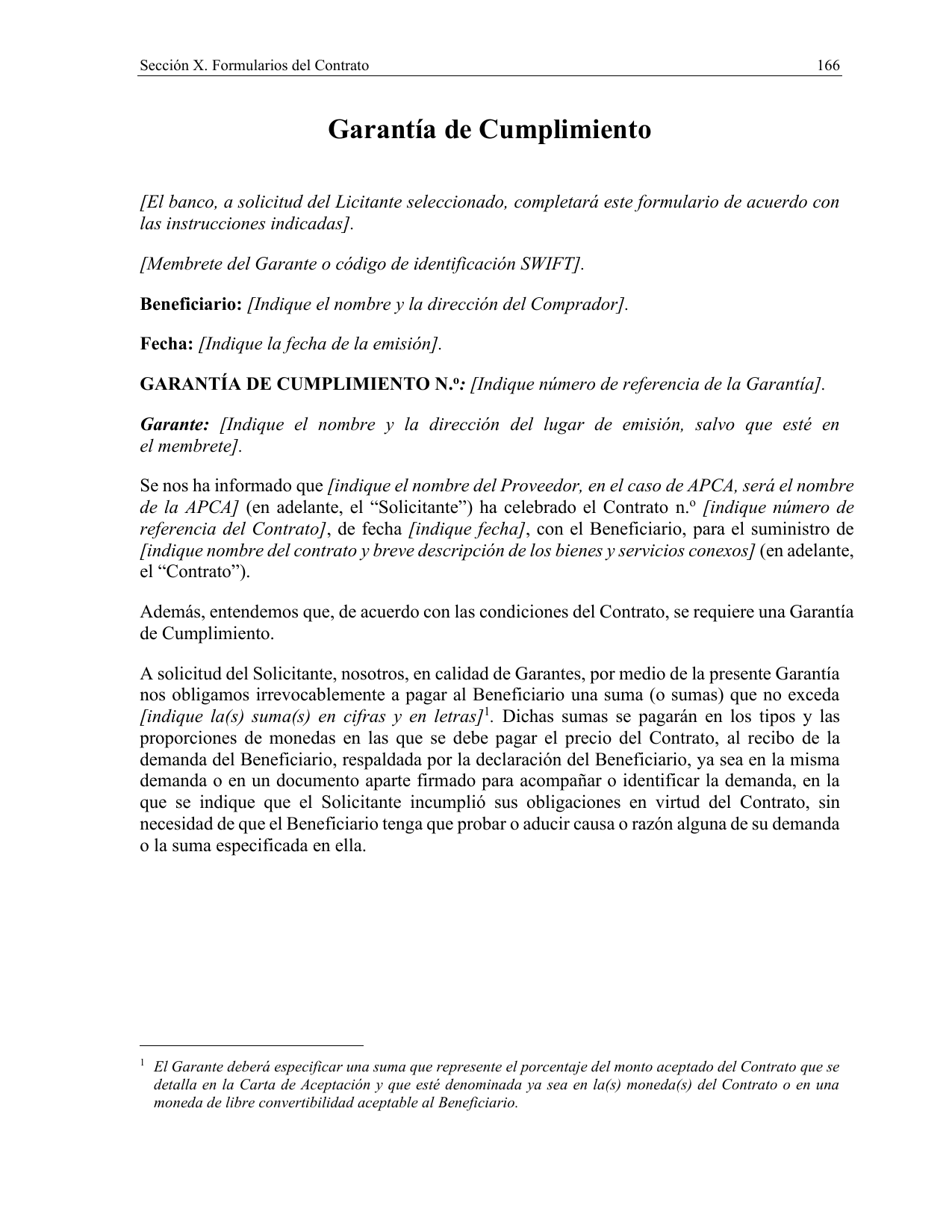 Sección X. Formularios del Contrato 166

Garantía de Cumplimiento

[El banco, a solicitud del Licitante seleccionado, completará este formulario de acuerdo con las instrucciones indicadas].

[Membrete del Garante o código de identificación SWIFT].

Beneficiario: [Indique el nombre y la dirección del Comprador].

Fecha: [Indique la fecha de la emisión].

GARANTÍA DE CUMPLIMIENTO N.º: [Indique número de referencia de la Garantía].

Garante: [Indique el nombre y la dirección del lugar de emisión, salvo que esté en el membrete].

Se nos ha informado que [indique el nombre del Proveedor, en el caso de APCA, será el nombre de la APCA] (en adelante, el "Solicitante") ha celebrado el Contrato n.º [indique número de referencia del Contrato], de fecha [indique fecha], con el Beneficiario, para el suministro de [indique nombre del contrato y breve descripción de los bienes y servicios conexos] (en adelante, el "Contrato").

Además, entendemos que, de acuerdo con las condiciones del Contrato, se requiere una Garantía de Cumplimiento.

A solicitud del Solicitante, nosotros, en calidad de Garantes, por medio de la presente Garantía nos obligamos irrevocablemente a pagar al Beneficiario una suma (o sumas) que no exceda [indique la(s) suma(s) en cifras y en letras]$^{1}$. Dichas sumas se pagarán en los tipos y las proporciones de monedas en las que se debe pagar el precio del Contrato, al recibo de la demanda del Beneficiario, respaldada por la declaración del Beneficiario, ya sea en la misma demanda o en un documento aparte firmado para acompañar o identificar la demanda, en la que se indique que el Solicitante incumplió sus obligaciones en virtud del Contrato, sin necesidad de que el Beneficiario tenga que probar o aducir causa o razón alguna de su demanda o la suma especificada en ella.

$^{1}$ El Garante deberá especificar una suma que represente el porcentaje del monto aceptado del Contrato que se detalla en la Carta de Aceptación y que esté denominada ya sea en la(s) moneda(s) del Contrato o en una moneda de libre convertibilidad aceptable al Beneficiario.